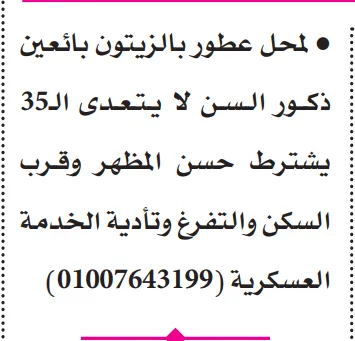 ● لمحل عطور بالزيتون بائعين ذكور السن لا يتعدى الـ35 يشترط حسن المظهر وقرب السكن والتفرغ وتأدية الخدمة العسكرية (01007643199)